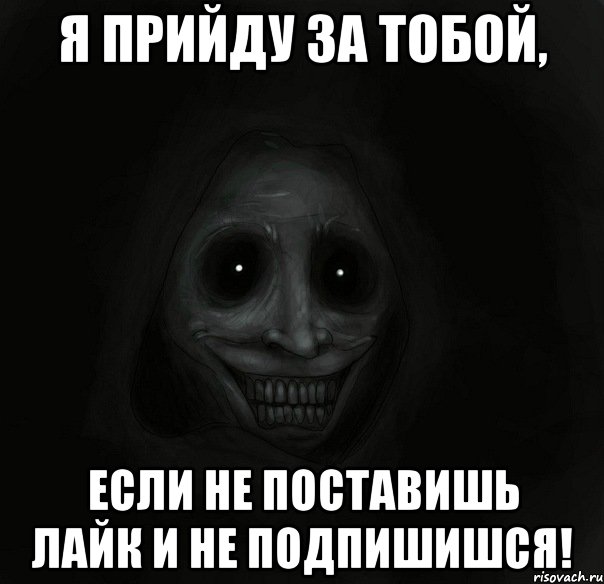 Я ПРИЙДУ ЗА ТОБОЙ,

ЕСЛИ НЕ ПОСТАВИШЬ ЛАЙК И НЕ ПОДПИШИШСЯ!

risovach.ru